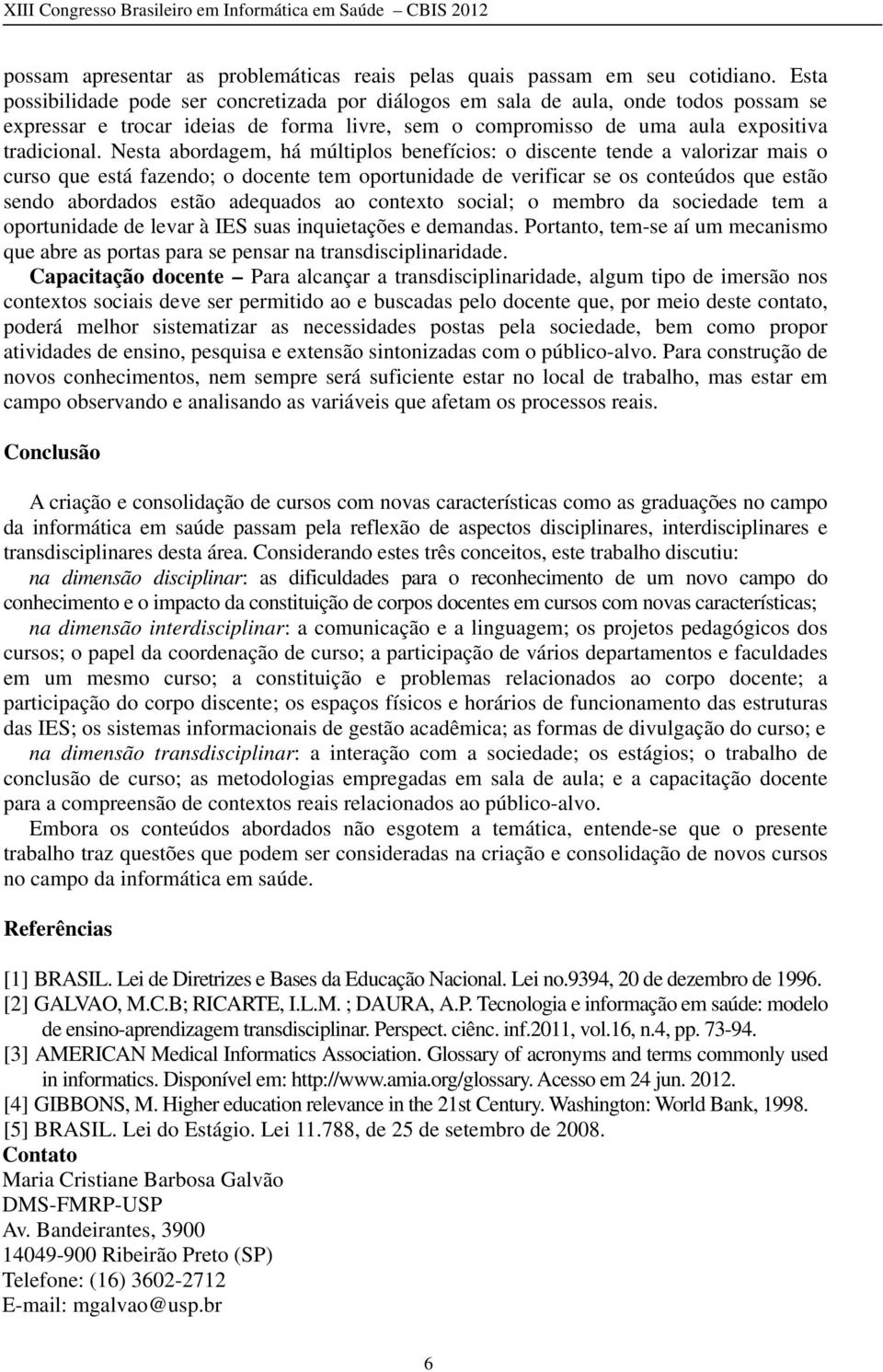 XIII Congresso Brasileiro em Informática em Saúde – CBIS 2012

possam apresentar as problemáticas reais pelas quais passam em seu cotidiano. Esta possibilidade pode ser concretizada por diálogos em sala de aula, onde todos possam se expressar e trocar ideias de forma livre, sem o compromisso de uma aula expositiva tradicional. Nesta abordagem, há múltiplos benefícios: o discente tende a valorizar mais o curso que está fazendo; o docente tem oportunidade de verificar se os conteúdos que estão sendo abordados estão adequados ao contexto social; o membro da sociedade tem a oportunidade de levar à IES suas inquietações e demandas. Portanto, tem-se aí um mecanismo que abre as portas para se pensar na transdisciplinaridade.

Capacitação docente – Para alcançar a transdisciplinaridade, algum tipo de imersão nos contextos sociais deve ser permitido ao e buscadas pelo docente que, por meio deste contato, poderá melhor sistematizar as necessidades postas pela sociedade, bem como propor atividades de ensino, pesquisa e extensão sintonizadas com o público-alvo. Para construção de novos conhecimentos, nem sempre será suficiente estar no local de trabalho, mas estar em campo observando e analisando as variáveis que afetam os processos reais.

Conclusão

A criação e consolidação de cursos com novas características como as graduações no campo da informática em saúde passam pela reflexão de aspectos disciplinares, interdisciplinares e transdisciplinares desta área. Considerando estes três conceitos, este trabalho discutiu:

na dimensão disciplinar: as dificuldades para o reconhecimento de um novo campo do conhecimento e o impacto da constituição de corpos docentes em cursos com novas características;

na dimensão interdisciplinar: a comunicação e a linguagem; os projetos pedagógicos dos cursos; o papel da coordenação de curso; a participação de vários departamentos e faculdades em um mesmo curso; a constituição e problemas relacionados ao corpo docente; a participação do corpo discente; os espaços físicos e horários de funcionamento das estruturas das IES; os sistemas informacionais de gestão acadêmica; as formas de divulgação do curso; e

na dimensão transdisciplinar: a interação com a sociedade; os estágios; o trabalho de conclusão de curso; as metodologias empregadas em sala de aula; e a capacitação docente para a compreensão de contextos reais relacionados ao público-alvo.

Embora os conteúdos abordados não esgotem a temática, entende-se que o presente trabalho traz questões que podem ser consideradas na criação e consolidação de novos cursos no campo da informática em saúde.

Referências

[1] BRASIL. Lei de Diretrizes e Bases da Educação Nacional. Lei no.9394, 20 de dezembro de 1996.
[2] GALVAO, M.C.B; RICARTE, I.L.M. ; DAURA, A.P. Tecnologia e informação em saúde: modelo de ensino-aprendizagem transdisciplinar. Perspect. ciênc. inf.2011, vol.16, n.4, pp. 73-94.
[3] AMERICAN Medical Informatics Association. Glossary of acronyms and terms commonly used in informatics. Disponível em: http://www.amia.org/glossary. Acesso em 24 jun. 2012.
[4] GIBBONS, M. Higher education relevance in the 21st Century. Washington: World Bank, 1998.
[5] BRASIL. Lei do Estágio. Lei 11.788, de 25 de setembro de 2008.

Contato
Maria Cristiane Barbosa Galvão
DMS-FMRP-USP
Av. Bandeirantes, 3900
14049-900 Ribeirão Preto (SP)
Telefone: (16) 3602-2712
E-mail: mgalvao@usp.br

6